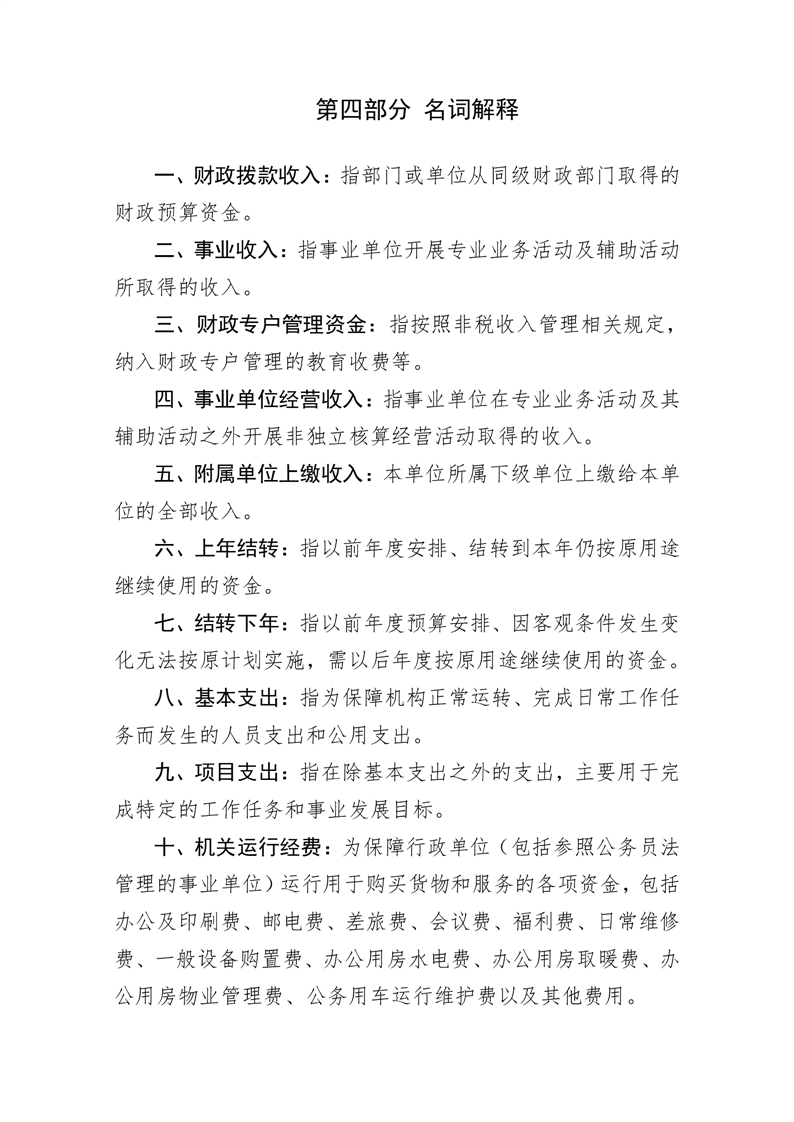 第四部分 名词解释

一、财政拨款收入：指部门或单位从同级财政部门取得的财政预算资金。

二、事业收入：指事业单位开展专业业务活动及辅助活动所取得的收入。

三、财政专户管理资金：指按照非税收入管理相关规定，纳入财政专户管理的教育收费等。

四、事业单位经营收入：指事业单位在专业业务活动及其辅助活动之外开展非独立核算经营活动取得的收入。

五、附属单位上缴收入：本单位所属下级单位上缴给本单位的全部收入。

六、上年结转：指以前年度安排、结转到本年仍按原用途继续使用的资金。

七、结转下年：指以前年度预算安排、因客观条件发生变化无法按原计划实施，需以后年度按原用途继续使用的资金。

八、基本支出：指为保障机构正常运转、完成日常工作任务而发生的人员支出和公用支出。

九、项目支出：指在除基本支出之外的支出，主要用于完成特定的工作任务和事业发展目标。

十、机关运行经费：为保障行政单位（包括参照公务员法管理的事业单位）运行用于购买货物和服务的各项资金，包括办公及印刷费、邮电费、差旅费、会议费、福利费、日常维修费、一般设备购置费、办公用房水电费、办公用房取暖费、办公用房物业管理费、公务用车运行维护费以及其他费用。